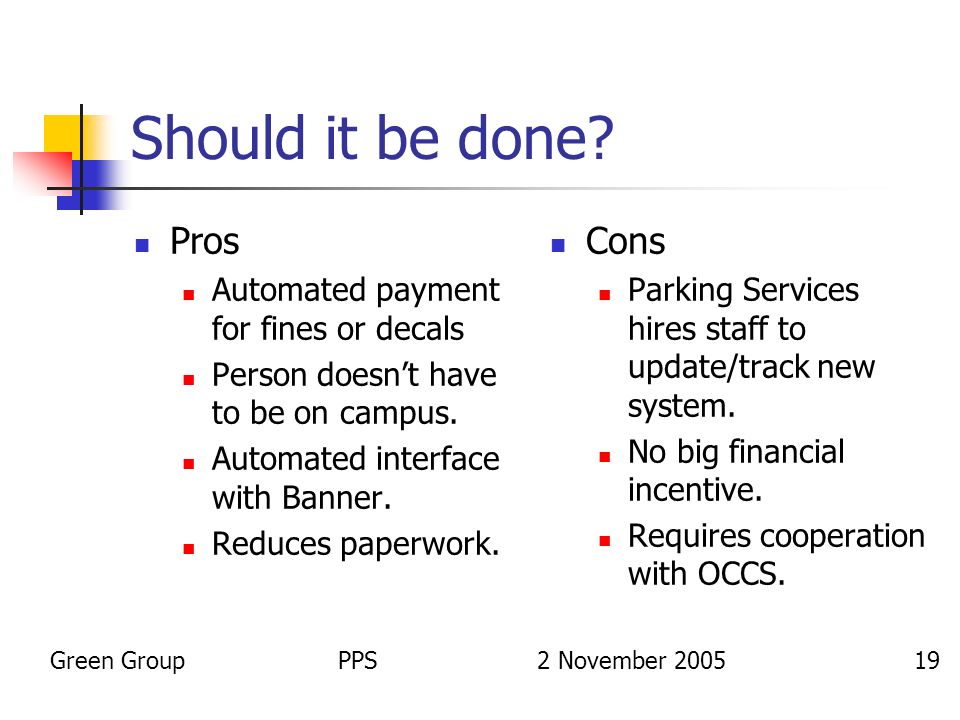 Should it be done?

- Pros
  - Automated payment for fines or decals
  - Person doesn't have to be on campus.
  - Automated interface with Banner.
  - Reduces paperwork.

- Cons
  - Parking Services hires staff to update/track new system.
  - No big financial incentive.
  - Requires cooperation with OCCS.

Green Group PPS 2 November 2005 19